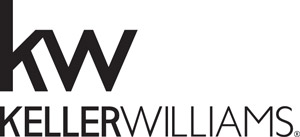 kw
KELLERWILLIAMS®